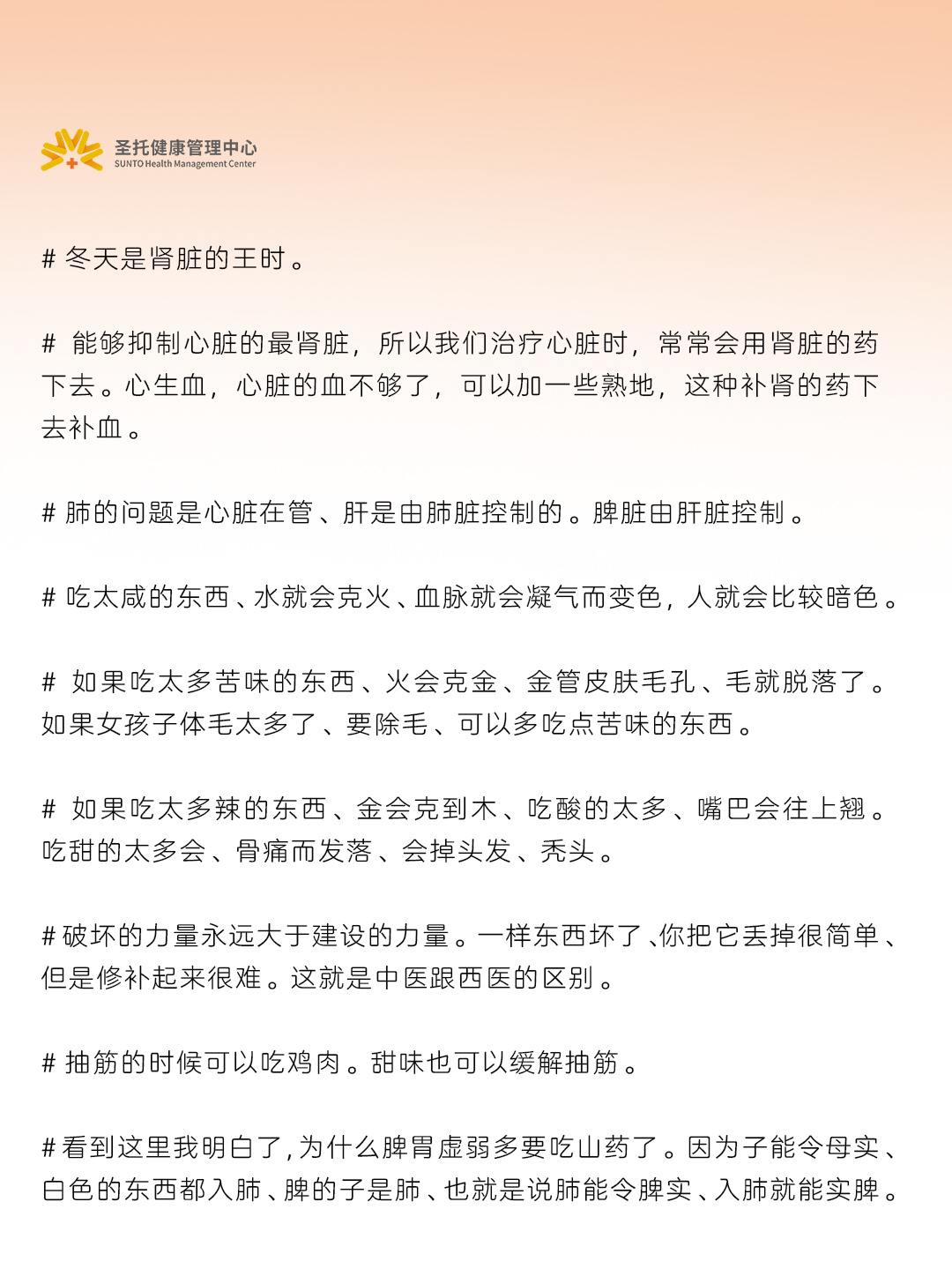 圣托健康管理中心
SUNTO Health Management Center

# 冬天是肾脏的王时。

# 能够抑制心脏的最肾脏，所以我们治疗心脏时，常常会用肾脏的药下去。心生血，心脏的血不够了，可以加一些熟地，这种补肾的药下去补血。

# 肺的问题是心脏在管、肝是由肺脏控制的。脾脏由肝脏控制。

# 吃太咸的东西、水就会克火、血脉就会凝气而变色，人就会比较暗色。

# 如果吃太多苦味的东西、火会克金、金管皮肤毛孔、毛就脱落了。如果女孩子体毛太多了、要除毛、可以多吃点苦味的东西。

# 如果吃太多辣的东西、金会克到木、吃酸的太多、嘴巴会往上翘。吃甜的太多会、骨痛而发落、会掉头发、秃头。

# 破坏的力量永远大于建设的力量。一样东西坏了、你把它丢掉很简单、但是修补起来很难。这就是中医跟西医的区别。

# 抽筋的时候可以吃鸡肉。甜味也可以缓解抽筋。

# 看到这里我明白了，为什么脾胃虚弱多要吃山药了。因为子能令母实、白色的东西都入肺、脾的子是肺、也就是说肺能令脾实、入肺就能实脾。